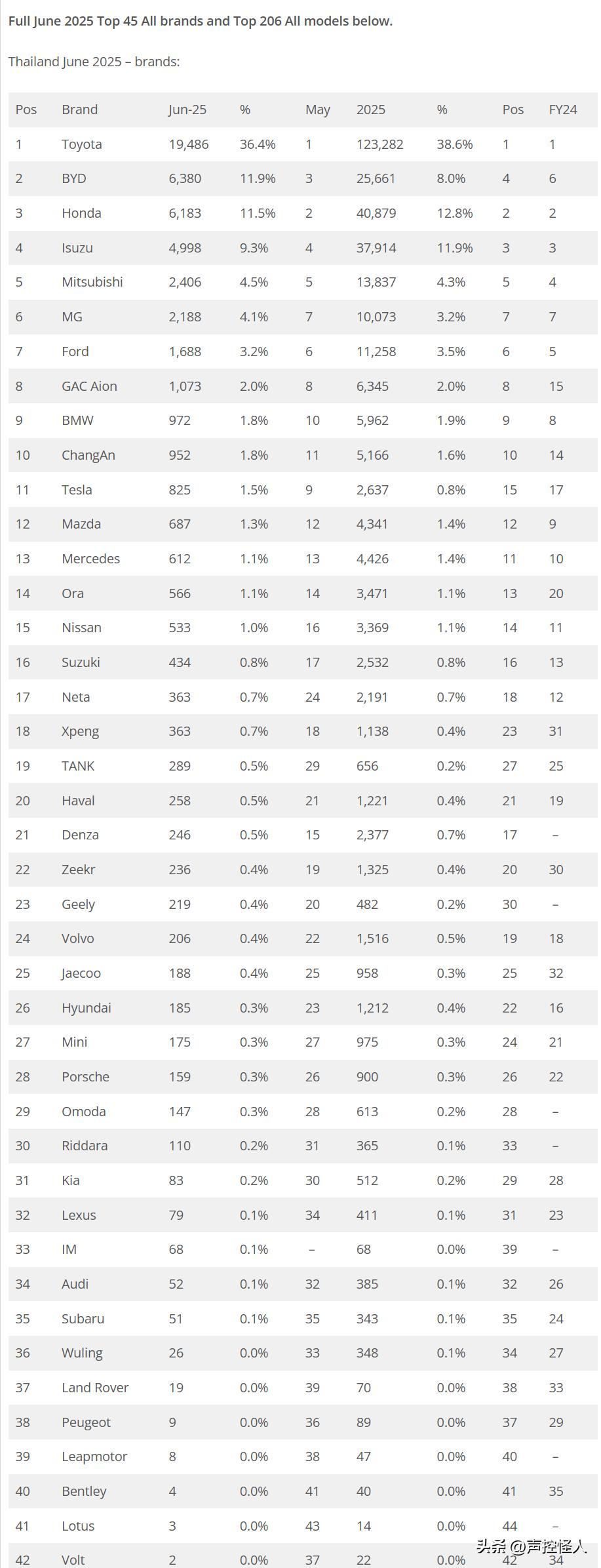 Full June 2025 Top 45 All brands and Top 206 All models below.

Thailand June 2025 – brands:

| Pos | Brand | Jun-25 | % | May | 2025 | % | Pos | FY24 |
|---|---|---|---|---|---|---|---|---|
| 1 | Toyota | 19,486 | 36.4% | 1 | 123,282 | 38.6% | 1 | 1 |
| 2 | BYD | 6,380 | 11.9% | 3 | 25,661 | 8.0% | 4 | 6 |
| 3 | Honda | 6,183 | 11.5% | 2 | 40,879 | 12.8% | 2 | 2 |
| 4 | Isuzu | 4,998 | 9.3% | 4 | 37,914 | 11.9% | 3 | 3 |
| 5 | Mitsubishi | 2,406 | 4.5% | 5 | 13,837 | 4.3% | 5 | 4 |
| 6 | MG | 2,188 | 4.1% | 7 | 10,073 | 3.2% | 7 | 7 |
| 7 | Ford | 1,688 | 3.2% | 6 | 11,258 | 3.5% | 6 | 5 |
| 8 | GAC Aion | 1,073 | 2.0% | 8 | 6,345 | 2.0% | 8 | 15 |
| 9 | BMW | 972 | 1.8% | 10 | 5,962 | 1.9% | 9 | 8 |
| 10 | ChangAn | 952 | 1.8% | 11 | 5,166 | 1.6% | 10 | 14 |
| 11 | Tesla | 825 | 1.5% | 9 | 2,637 | 0.8% | 15 | 17 |
| 12 | Mazda | 687 | 1.3% | 12 | 4,341 | 1.4% | 12 | 9 |
| 13 | Mercedes | 612 | 1.1% | 13 | 4,426 | 1.4% | 11 | 10 |
| 14 | Ora | 566 | 1.1% | 14 | 3,471 | 1.1% | 13 | 20 |
| 15 | Nissan | 533 | 1.0% | 16 | 3,369 | 1.1% | 14 | 11 |
| 16 | Suzuki | 434 | 0.8% | 17 | 2,532 | 0.8% | 16 | 13 |
| 17 | Neta | 363 | 0.7% | 24 | 2,191 | 0.7% | 18 | 12 |
| 18 | Xpeng | 363 | 0.7% | 18 | 1,138 | 0.4% | 23 | 31 |
| 19 | TANK | 289 | 0.5% | 29 | 656 | 0.2% | 27 | 25 |
| 20 | Haval | 258 | 0.5% | 21 | 1,221 | 0.4% | 21 | 19 |
| 21 | Denza | 246 | 0.5% | 15 | 2,377 | 0.7% | 17 | – |
| 22 | Zeekr | 236 | 0.4% | 19 | 1,325 | 0.4% | 20 | 30 |
| 23 | Geely | 219 | 0.4% | 20 | 482 | 0.2% | 30 | – |
| 24 | Volvo | 206 | 0.4% | 22 | 1,516 | 0.5% | 19 | 18 |
| 25 | Jaecoo | 188 | 0.4% | 25 | 958 | 0.3% | 25 | 32 |
| 26 | Hyundai | 185 | 0.3% | 23 | 1,212 | 0.4% | 22 | 16 |
| 27 | Mini | 175 | 0.3% | 27 | 975 | 0.3% | 24 | 21 |
| 28 | Porsche | 159 | 0.3% | 26 | 900 | 0.3% | 26 | 22 |
| 29 | Omoda | 147 | 0.3% | 28 | 613 | 0.2% | 28 | – |
| 30 | Riddara | 110 | 0.2% | 31 | 365 | 0.1% | 33 | – |
| 31 | Kia | 83 | 0.2% | 30 | 512 | 0.2% | 29 | 28 |
| 32 | Lexus | 79 | 0.1% | 34 | 411 | 0.1% | 31 | 23 |
| 33 | IM | 68 | 0.1% | – | 68 | 0.0% | 39 | – |
| 34 | Audi | 52 | 0.1% | 32 | 385 | 0.1% | 32 | 26 |
| 35 | Subaru | 51 | 0.1% | 35 | 343 | 0.1% | 35 | 24 |
| 36 | Wuling | 26 | 0.0% | 33 | 348 | 0.1% | 34 | 27 |
| 37 | Land Rover | 19 | 0.0% | 39 | 70 | 0.0% | 38 | 33 |
| 38 | Peugeot | 9 | 0.0% | 36 | 89 | 0.0% | 37 | 29 |
| 39 | Leapmotor | 8 | 0.0% | 38 | 47 | 0.0% | 40 | – |
| 40 | Bentley | 4 | 0.0% | 41 | 40 | 0.0% | 41 | 35 |
| 41 | Lotus | 3 | 0.0% | 43 | 14 | 0.0% | 44 | – |
| 42 | Volt | 2 | 0.0% | 37 | 22 | 0.0% | 42 | 34 |

头条 @声控怪人